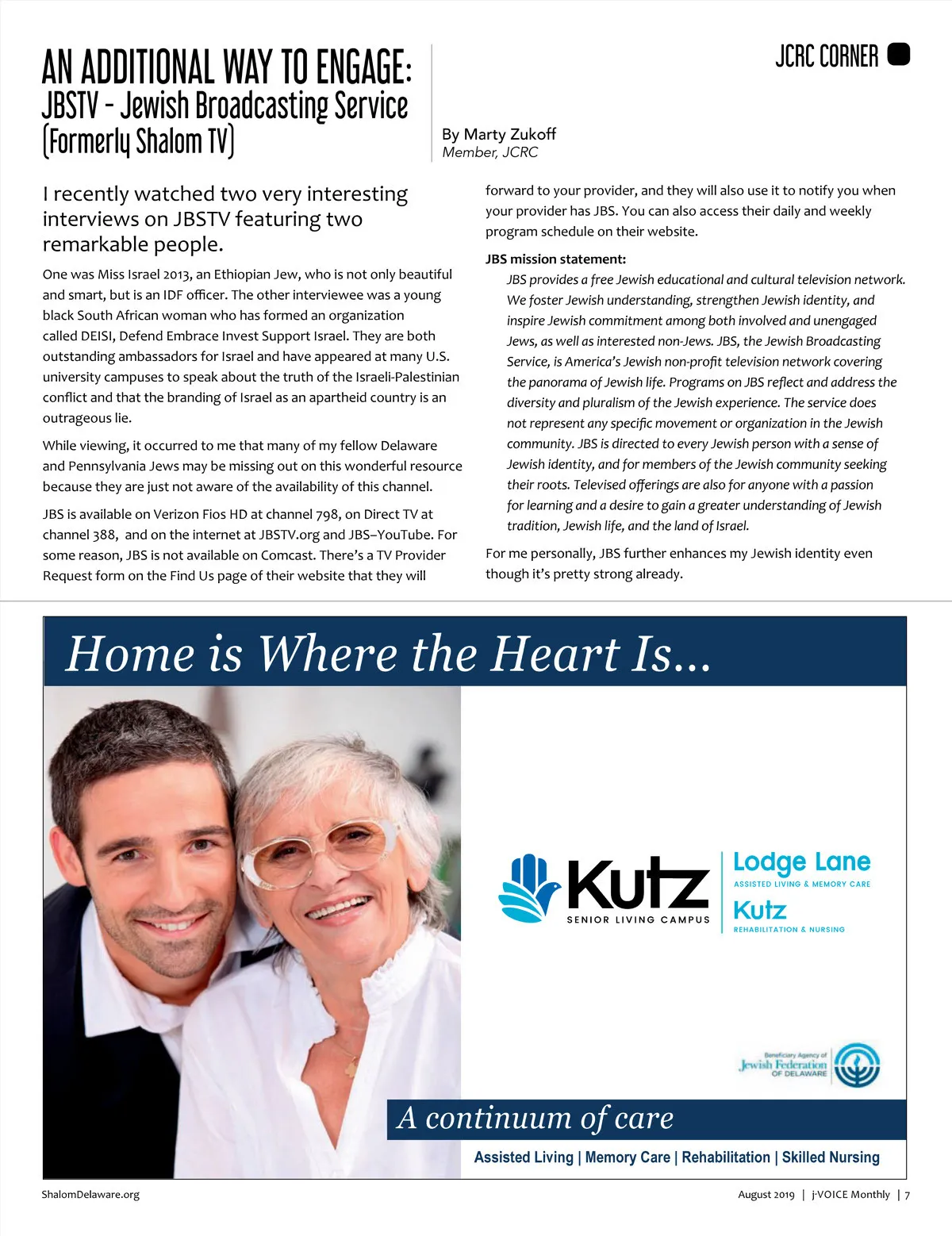 JCRC CORNER

AN ADDITIONAL WAY TO ENGAGE:
JBSTV - Jewish Broadcasting Service (Formerly Shalom TV)

By Marty Zukoff
Member, JCRC

I recently watched two very interesting interviews on JBSTV featuring two remarkable people.

One was Miss Israel 2013, an Ethiopian Jew, who is not only beautiful and smart, but is an IDF officer. The other interviewee was a young black South African woman who has formed an organization called DEISI, Defend Embrace Invest Support Israel. They are both outstanding ambassadors for Israel and have appeared at many U.S. university campuses to speak about the truth of the Israeli-Palestinian conflict and that the branding of Israel as an apartheid country is an outrageous lie.

While viewing, it occurred to me that many of my fellow Delaware and Pennsylvania Jews may be missing out on this wonderful resource because they are just not aware of the availability of this channel.

JBS is available on Verizon Fios HD at channel 798, on Direct TV at channel 388, and on the internet at JBSTV.org and JBS–YouTube. For some reason, JBS is not available on Comcast. There's a TV Provider Request form on the Find Us page of their website that they will forward to your provider, and they will also use it to notify you when your provider has JBS. You can also access their daily and weekly program schedule on their website.

JBS mission statement:
JBS provides a free Jewish educational and cultural television network. We foster Jewish understanding, strengthen Jewish identity, and inspire Jewish commitment among both involved and unengaged Jews, as well as interested non-Jews. JBS, the Jewish Broadcasting Service, is America's Jewish non-profit television network covering the panorama of Jewish life. Programs on JBS reflect and address the diversity and pluralism of the Jewish experience. The service does not represent any specific movement or organization in the Jewish community. JBS is directed to every Jewish person with a sense of Jewish identity, and for members of the Jewish community seeking their roots. Televised offerings are also for anyone with a passion for learning and a desire to gain a greater understanding of Jewish tradition, Jewish life, and the land of Israel.

For me personally, JBS further enhances my Jewish identity even though it's pretty strong already.

Home is Where the Heart Is...

Kutz
SENIOR LIVING CAMPUS

Lodge Lane
ASSISTED LIVING & MEMORY CARE
Kutz
REHABILITATION & NURSING

Beneficiary Agency of
Jewish Federation
OF DELAWARE

A continuum of care
Assisted Living | Memory Care | Rehabilitation | Skilled Nursing

ShalomDelaware.org

August 2019 | j-VOICE Monthly | 7